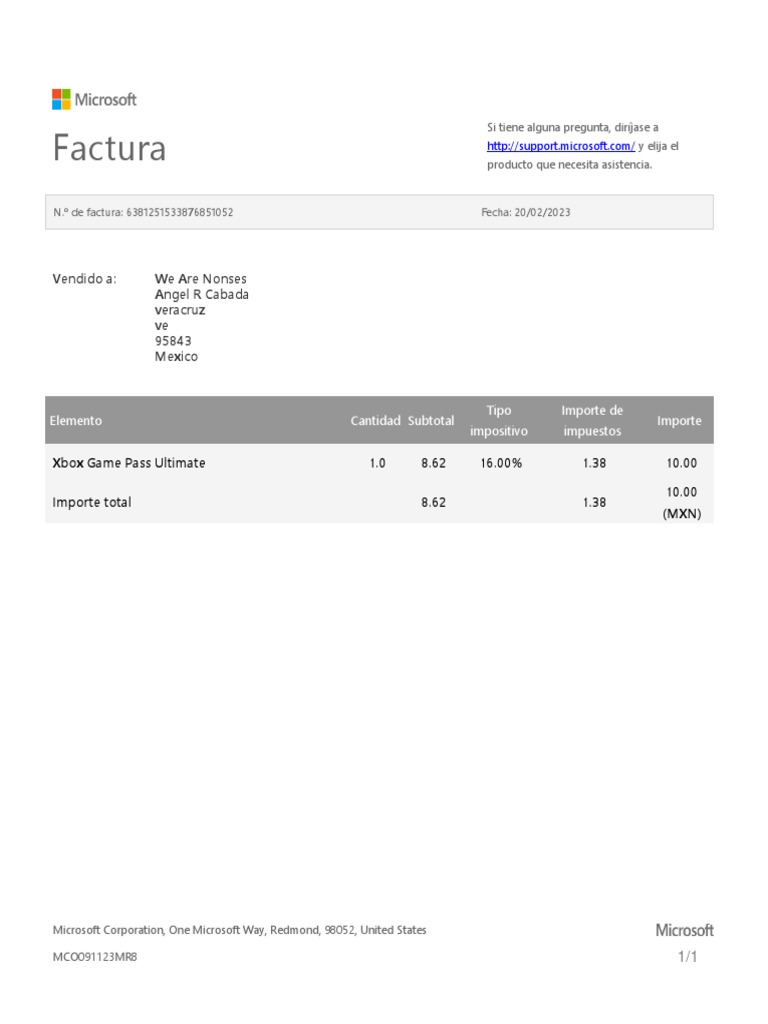 Microsoft

Factura

Si tiene alguna pregunta, diríjase a http://support.microsoft.com/ y elija el producto que necesita asistencia.

N.º de factura: 6381251533876851052

Fecha: 20/02/2023

Vendido a:

We Are Nonses
Angel R Cabada
veracruz
ve
95843
Mexico

| Elemento | Cantidad | Subtotal | Tipo impositivo | Importe de impuestos | Importe |
|---|---|---|---|---|---|
| Xbox Game Pass Ultimate | 1.0 | 8.62 | 16.00% | 1.38 | 10.00 |
| Importe total | | 8.62 | | 1.38 | 10.00 (MXN) |

Microsoft Corporation, One Microsoft Way, Redmond, 98052, United States

MCO091123MR8

Microsoft

1/1